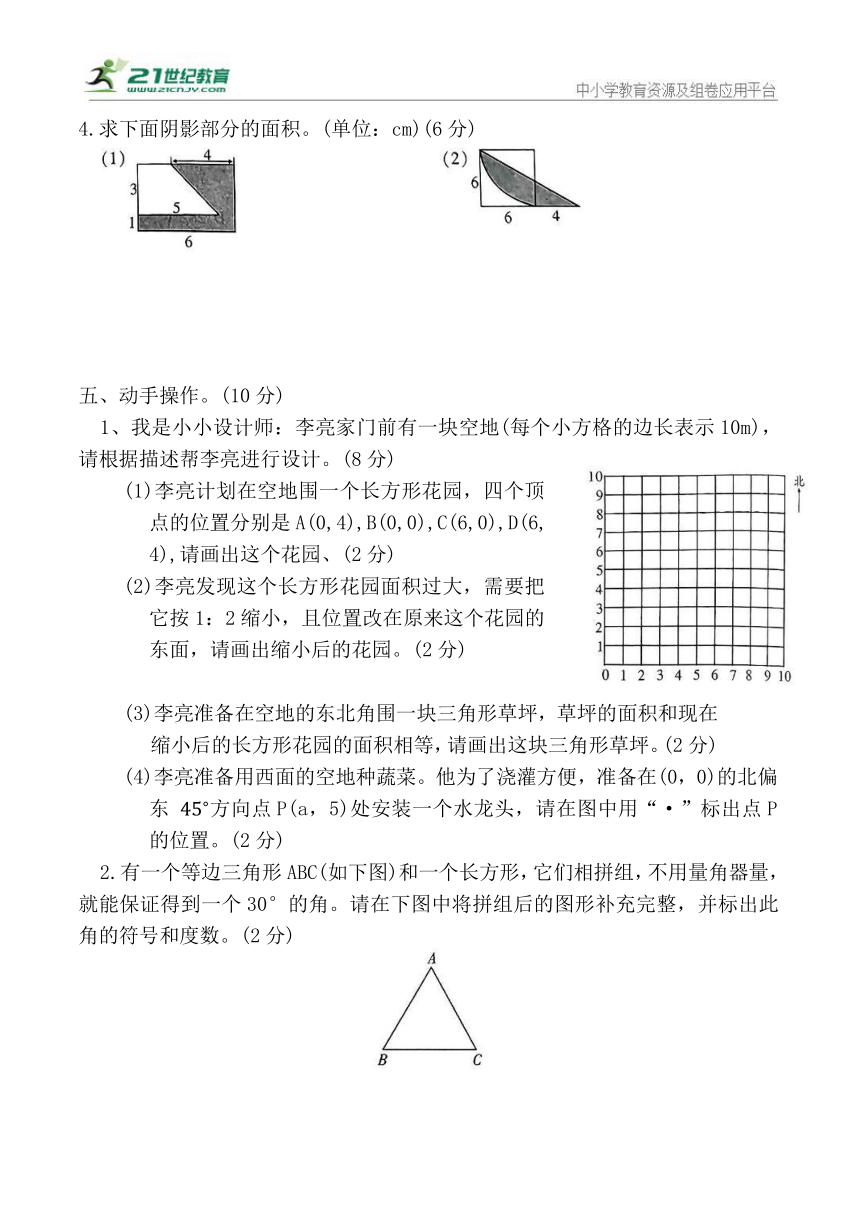 21世纪教育
www.21cnjy.com
中小学教育资源及组卷应用平台

4.求下面阴影部分的面积。(单位：cm)(6 分)

(1)
4
3
5
1
6

(2)
6
6
4

五、动手操作。(10 分)

1、我是小小设计师：李亮家门前有一块空地(每个小方格的边长表示 10m)，请根据描述帮李亮进行设计。(8 分)

(1)李亮计划在空地围一个长方形花园，四个顶点的位置分别是 A(0,4),B(0,0),C(6,0),D(6,4),请画出这个花园、(2 分)

(2)李亮发现这个长方形花园面积过大，需要把它按 1：2 缩小，且位置改在原来这个花园的东面，请画出缩小后的花园。(2 分)

10
9
8
7
6
5
4
3
2
1
0 1 2 3 4 5 6 7 8 9 10
北

(3)李亮准备在空地的东北角围一块三角形草坪，草坪的面积和现在缩小后的长方形花园的面积相等，请画出这块三角形草坪。(2 分)

(4)李亮准备用西面的空地种蔬菜。他为了浇灌方便，准备在(0，0)的北偏东 45°方向点 P(a，5)处安装一个水龙头，请在图中用“·”标出点 P 的位置。(2 分)

2.有一个等边三角形 ABC(如下图)和一个长方形，它们相拼组，不用量角器量，就能保证得到一个 30° 的角。请在下图中将拼组后的图形补充完整，并标出此角的符号和度数。(2 分)

A
B
C